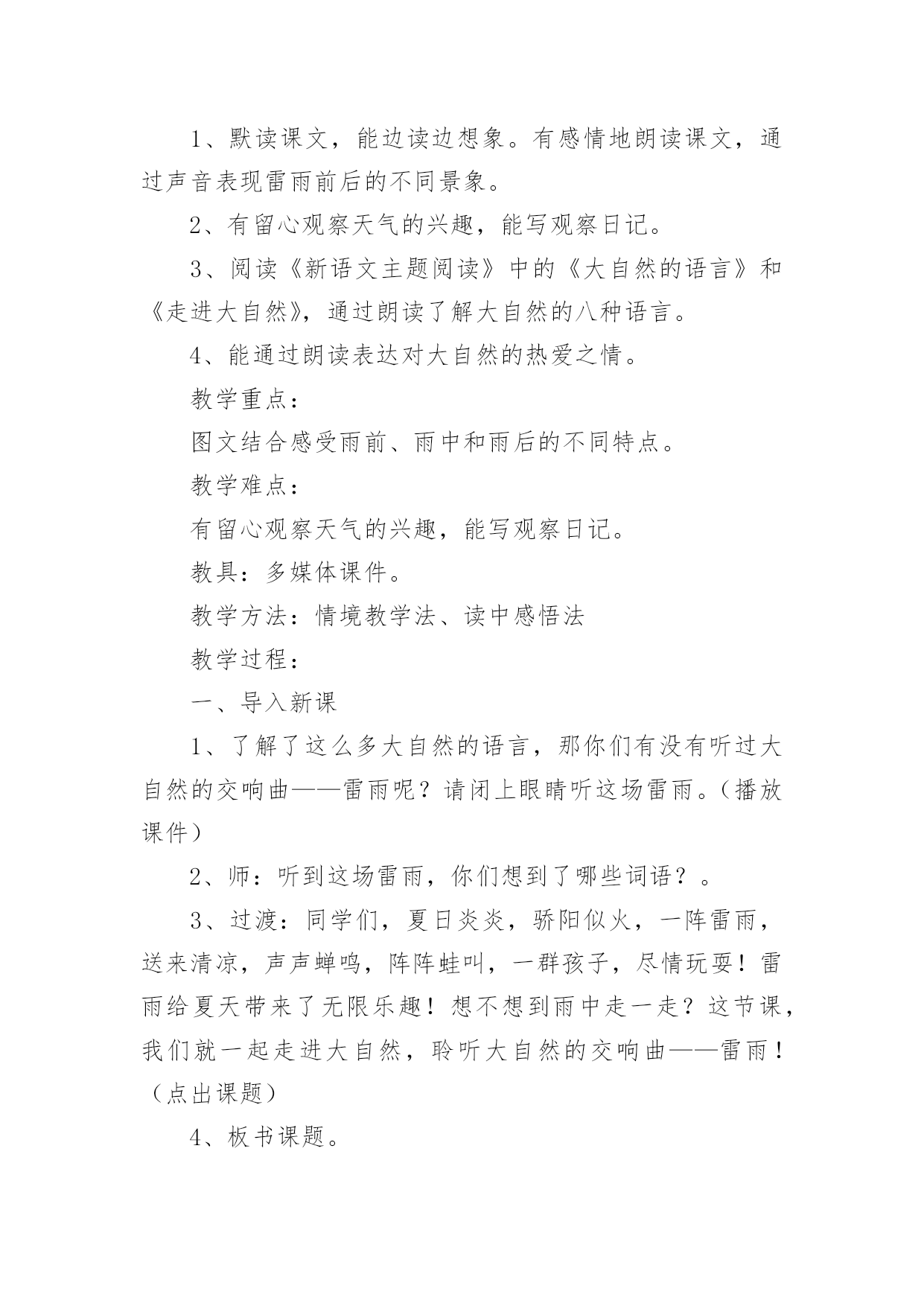 1、默读课文，能边读边想象。有感情地朗读课文，通过声音表现雷雨前后的不同景象。

2、有留心观察天气的兴趣，能写观察日记。

3、阅读《新语文主题阅读》中的《大自然的语言》和《走进大自然》，通过朗读了解大自然的八种语言。

4、能通过朗读表达对大自然的热爱之情。

教学重点：

图文结合感受雨前、雨中和雨后的不同特点。

教学难点：

有留心观察天气的兴趣，能写观察日记。

教具：多媒体课件。

教学方法：情境教学法、读中感悟法

教学过程：

一、导入新课

1、了解了这么多大自然的语言，那你们有没有听过大自然的交响曲——雷雨呢？请闭上眼睛听这场雷雨。（播放课件）

2、师：听到这场雷雨，你们想到了哪些词语？。

3、过渡：同学们，夏日炎炎，骄阳似火，一阵雷雨，送来清凉，声声蝉鸣，阵阵蛙叫，一群孩子，尽情玩耍！雷雨给夏天带来了无限乐趣！想不想到雨中走一走？这节课，我们就一起走进大自然，聆听大自然的交响曲——雷雨！（点出课题）

4、板书课题。